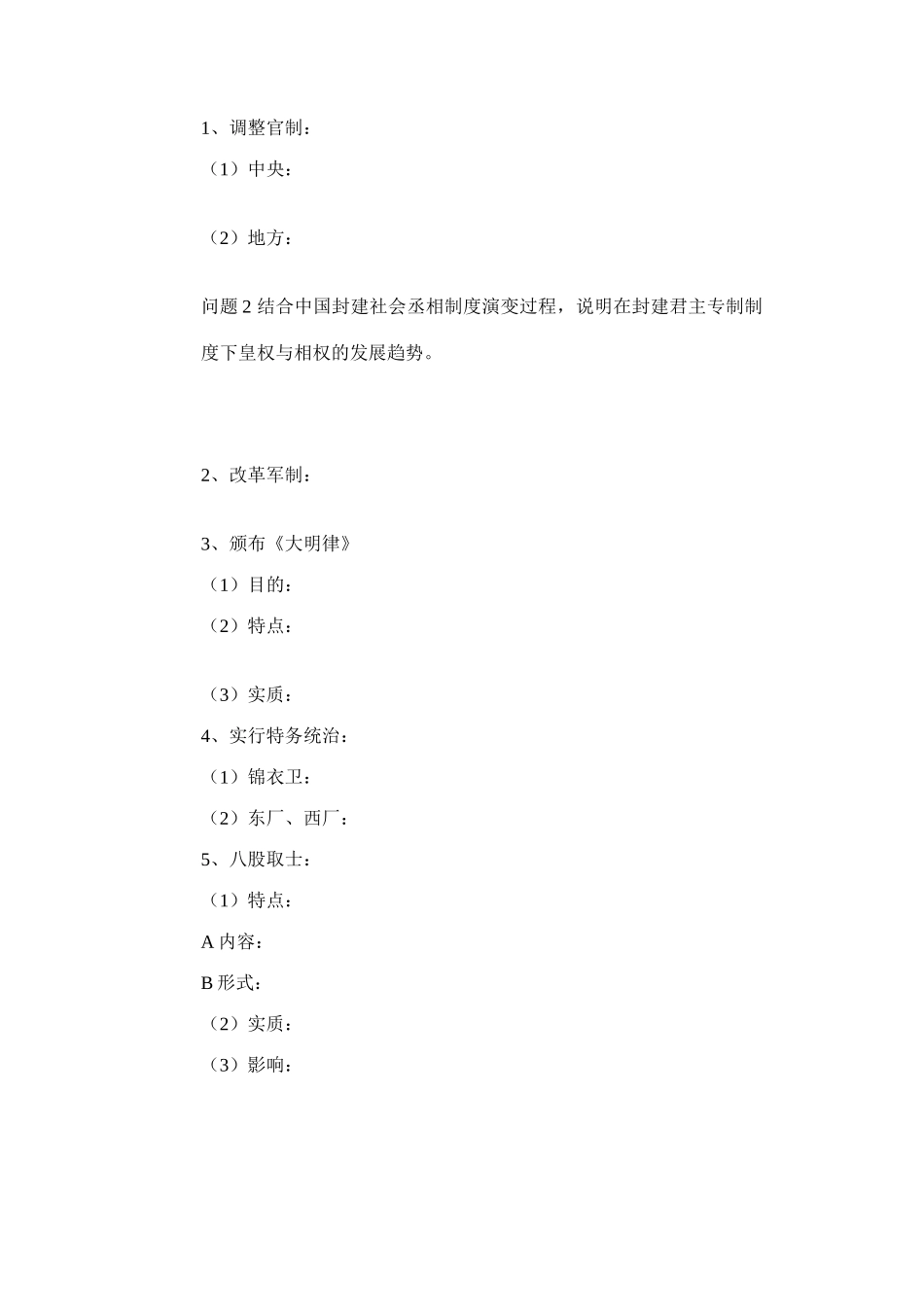 1、调整官制：

（1）中央：

（2）地方：

问题 2 结合中国封建社会丞相制度演变过程，说明在封建君主专制制度下皇权与相权的发展趋势。

2、改革军制：

3、颁布《大明律》

（1）目的：

（2）特点：

（3）实质：

4、实行特务统治：

（1）锦衣卫：

（2）东厂、西厂：

5、八股取士：

（1）特点：

A 内容：

B 形式：

（2）实质：

（3）影响：